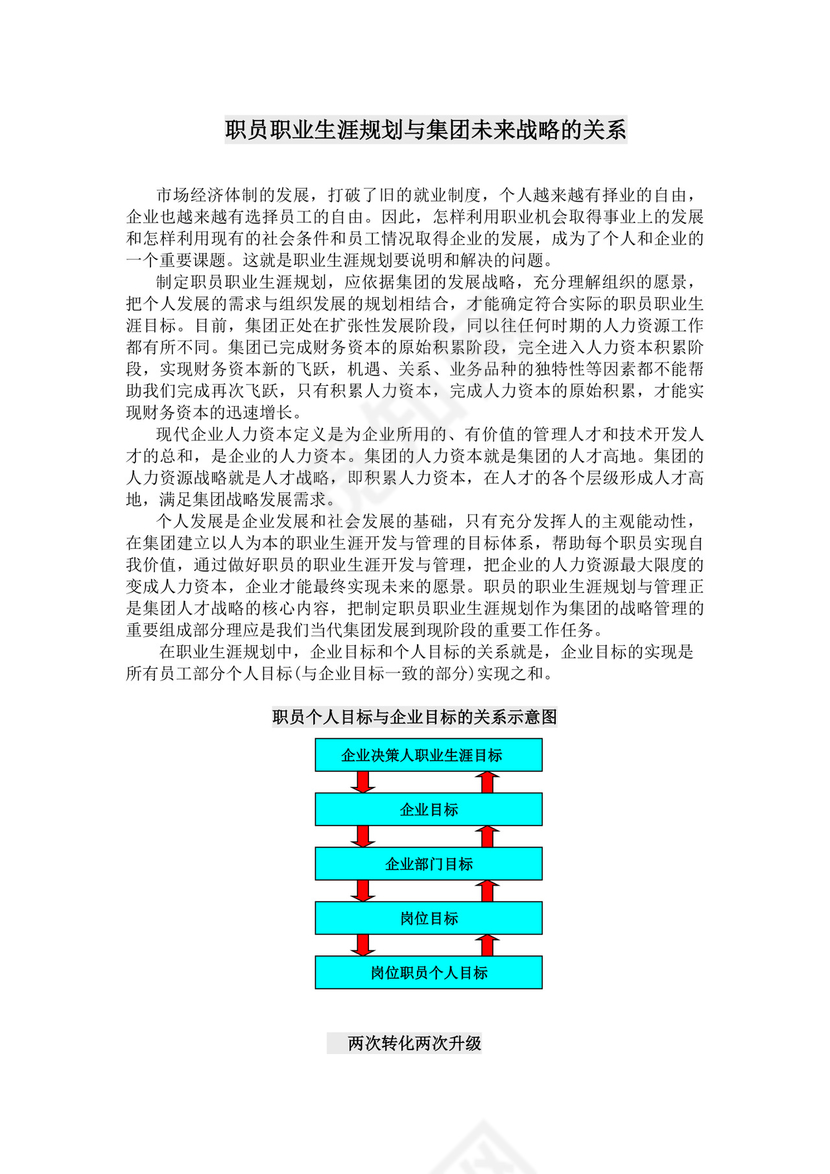 职员职业生涯规划与集团未来战略的关系

市场经济体制的发展，打破了旧的就业制度，个人越来越有择业的自由，企业也越来越有选择员工的自由。因此，怎样利用职业机会取得事业上的发展和怎样利用现有的社会条件和员工情况取得企业的发展，成为了个人和企业的一个重要课题。这就是职业生涯规划要说明和解决的问题。

制定职员职业生涯规划，应依据集团的发展战略，充分理解组织的愿景，把个人发展的需求与组织发展的规划相结合，才能确定符合实际的职员职业生涯目标。目前，集团正处在扩张性发展阶段，同以往任何时期的人力资源工作都有所不同。集团已完成财务资本的原始积累阶段，完全进入人力资本积累阶段，实现财务资本新的飞跃，机遇、关系、业务品种的独特性等因素都不能帮助我们完成再次飞跃，只有积累人力资本，完成人力资本的原始积累，才能实现财务资本的迅速增长。

现代企业人力资本定义是为企业所用的、有价值的管理人才和技术开发人才的总和，是企业的人力资本。集团的人力资本就是集团的人才高地。集团的人力资源战略就是人才战略，即积累人力资本，在人才的各个层级形成人才高地，满足集团战略发展需求。

个人发展是企业发展和社会发展的基础，只有充分发挥人的主观能动性，在集团建立以人为本的职业生涯开发与管理的目标体系，帮助每个职员实现自我价值，通过做好职员的职业生涯开发与管理，把企业的人力资源最大限度的变成人力资本，企业才能最终实现未来的愿景。职员的职业生涯规划与管理正是集团人才战略的核心内容，把制定职员职业生涯规划作为集团的战略管理的重要组成部分理应是我们当代集团发展到现阶段的重要工作任务。

在职业生涯规划中，企业目标和个人目标的关系就是，企业目标的实现是所有员工部分个人目标(与企业目标一致的部分)实现之和。

职员个人目标与企业目标的关系示意图

企业决策人职业生涯目标

企业目标

企业部门目标

岗位目标

岗位职员个人目标

两次转化两次升级